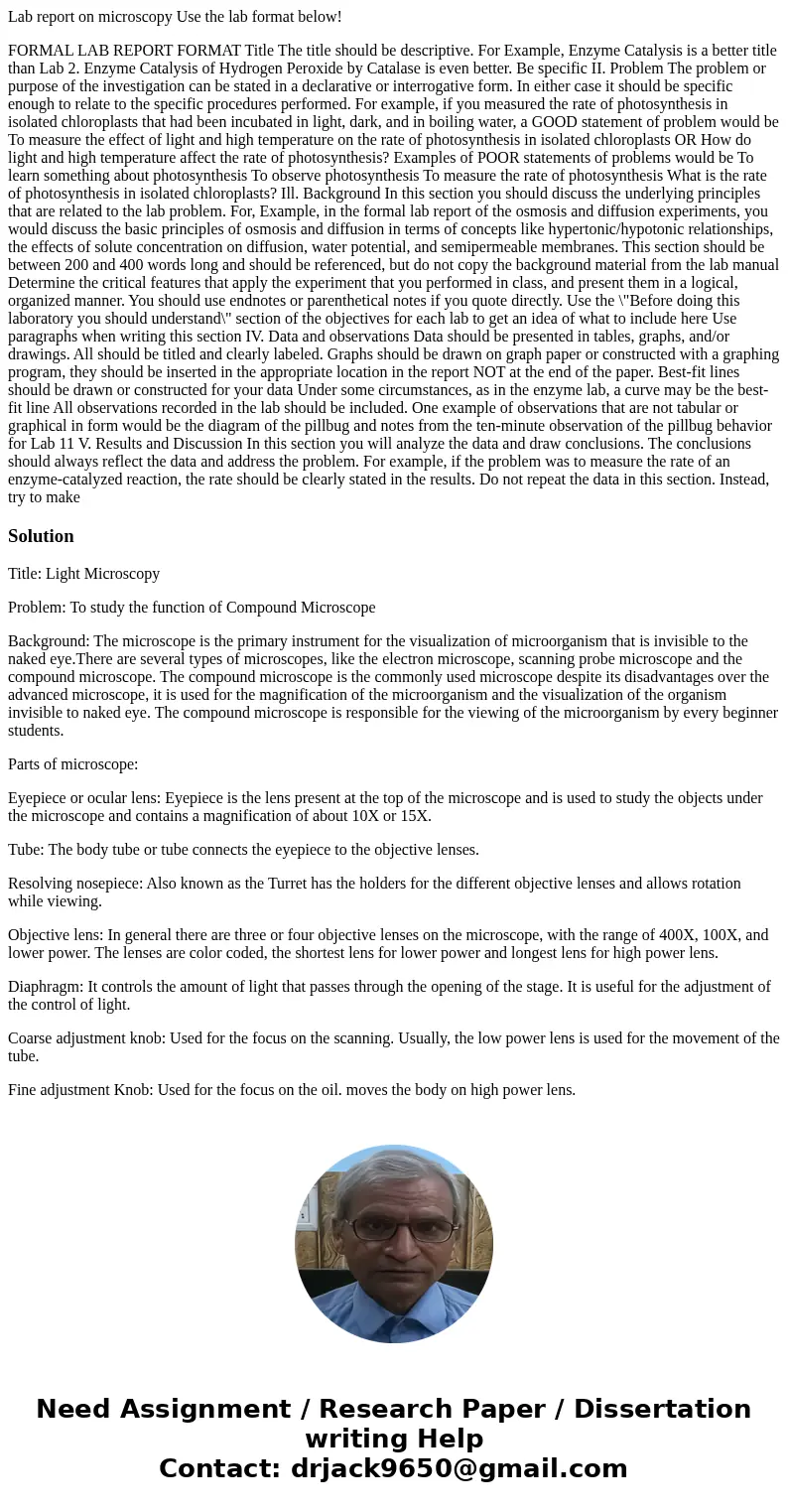 Lab report on microscopy Use the lab format below!

FORMAL LAB REPORT FORMAT Title The title should be descriptive. For Example, Enzyme Catalysis is a better title than Lab 2. Enzyme Catalysis of Hydrogen Peroxide by Catalase is even better. Be specific II. Problem The problem or purpose of the investigation can be stated in a declarative or interrogative form. In either case it should be specific enough to relate to the specific procedures performed. For example, if you measured the rate of photosynthesis in isolated chloroplasts that had been incubated in light, dark, and in boiling water, a GOOD statement of problem would be To measure the effect of light and high temperature on the rate of photosynthesis in isolated chloroplasts OR How do light and high temperature affect the rate of photosynthesis? Examples of POOR statements of problems would be To learn something about photosynthesis To observe photosynthesis To measure the rate of photosynthesis What is the rate of photosynthesis in isolated chloroplasts? Ill. Background In this section you should discuss the underlying principles that are related to the lab problem. For, Example, in the formal lab report of the osmosis and diffusion experiments, you would discuss the basic principles of osmosis and diffusion in terms of concepts like hypertonic/hypotonic relationships, the effects of solute concentration on diffusion, water potential, and semipermeable membranes. This section should be between 200 and 400 words long and should be referenced, but do not copy the background material from the lab manual Determine the critical features that apply the experiment that you performed in class, and present them in a logical, organized manner. You should use endnotes or parenthetical notes if you quote directly. Use the \"Before doing this laboratory you should understand\" section of the objectives for each lab to get an idea of what to include here Use paragraphs when writing this section IV. Data and observations Data should be presented in tables, graphs, and/or drawings. All should be titled and clearly labeled. Graphs should be drawn on graph paper or constructed with a graphing program, they should be inserted in the appropriate location in the report NOT at the end of the paper. Best-fit lines should be drawn or constructed for your data Under some circumstances, as in the enzyme lab, a curve may be the best-fit line All observations recorded in the lab should be included. One example of observations that are not tabular or graphical in form would be the diagram of the pillbug and notes from the ten-minute observation of the pillbug behavior for Lab 11 V. Results and Discussion In this section you will analyze the data and draw conclusions. The conclusions should always reflect the data and address the problem. For example, if the problem was to measure the rate of an enzyme-catalyzed reaction, the rate should be clearly stated in the results. Do not repeat the data in this section. Instead, try to make

Solution

Title: Light Microscopy

Problem: To study the function of Compound Microscope

Background: The microscope is the primary instrument for the visualization of microorganism that is invisible to the naked eye.There are several types of microscopes, like the electron microscope, scanning probe microscope and the compound microscope. The compound microscope is the commonly used microscope despite its disadvantages over the advanced microscope, it is used for the magnification of the microorganism and the visualization of the organism invisible to naked eye. The compound microscope is responsible for the viewing of the microorganism by every beginner students.

Parts of microscope:

Eyepiece or ocular lens: Eyepiece is the lens present at the top of the microscope and is used to study the objects under the microscope and contains a magnification of about 10X or 15X.

Tube: The body tube or tube connects the eyepiece to the objective lenses.

Resolving nosepiece: Also known as the Turret has the holders for the different objective lenses and allows rotation while viewing.

Objective lens: In general there are three or four objective lenses on the microscope, with the range of 400X, 100X, and lower power. The lenses are color coded, the shortest lens for lower power and longest lens for high power lens.

Diaphragm: It controls the amount of light that passes through the opening of the stage. It is useful for the adjustment of the control of light.

Coarse adjustment knob: Used for the focus on the scanning. Usually, the low power lens is used for the movement of the tube.

Fine adjustment Knob: Used for the focus on the oil. moves the body on high power lens.

Need Assignment / Research Paper / Dissertation writing Help
Contact: drjack9650@gmail.com